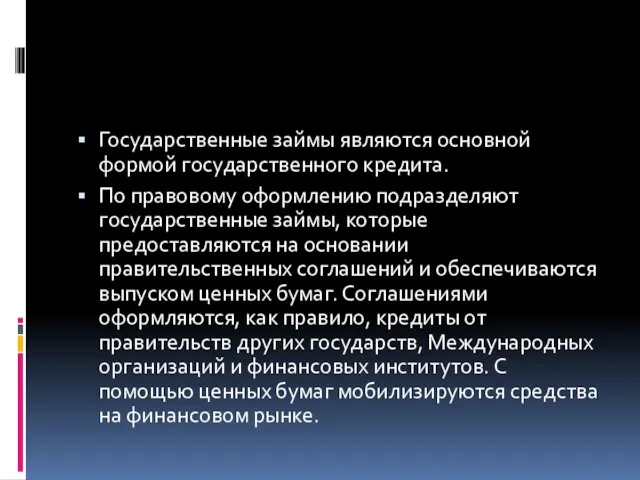 ▪ Государственные займы являются основной формой государственного кредита.

▪ По правовому оформлению подразделяют государственные займы, которые предоставляются на основании правительственных соглашений и обеспечиваются выпуском ценных бумаг. Соглашениями оформляются, как правило, кредиты от правительств других государств, Международных организаций и финансовых институтов. С помощью ценных бумаг мобилизируются средства на финансовом рынке.